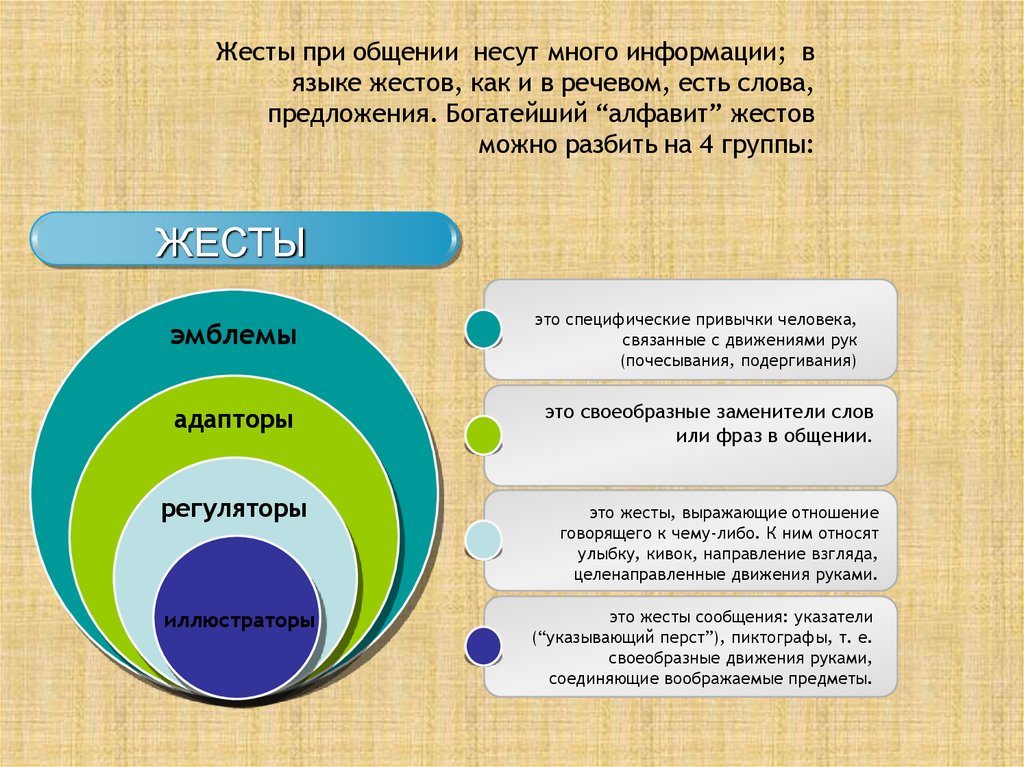 Жесты при общении несут много информации; в языке жестов, как и в речевом, есть слова, предложения. Богатейший “алфавит” жестов можно разбить на 4 группы:

ЖЕСТЫ

эмблемы

адапторы

регуляторы

иллюстраторы

это специфические привычки человека, связанные с движениями рук (почесывания, подергивания)

это своеобразные заменители слов или фраз в общении.

это жесты, выражающие отношение говорящего к чему-либо. К ним относят улыбку, кивок, направление взгляда, целенаправленные движения руками.

это жесты сообщения: указатели (“указывающий перст”), пиктографы, т. е. своеобразные движения руками, соединяющие воображаемые предметы.